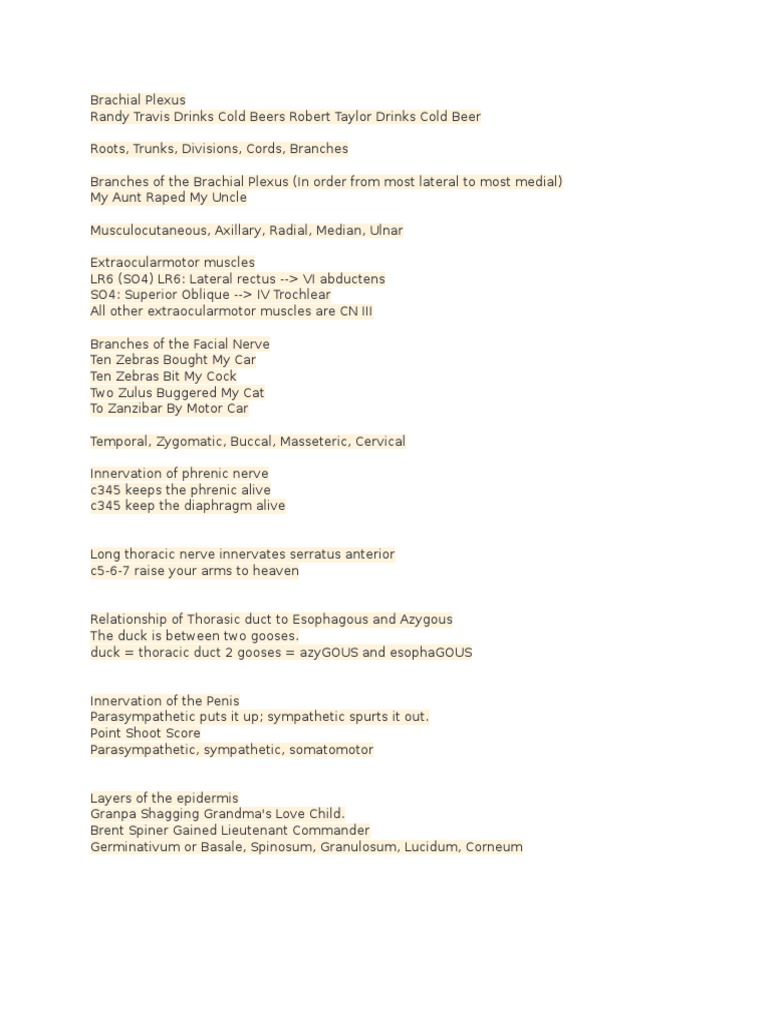 Brachial Plexus
Randy Travis Drinks Cold Beers Robert Taylor Drinks Cold Beer

Roots, Trunks, Divisions, Cords, Branches

Branches of the Brachial Plexus (In order from most lateral to most medial)
My Aunt Raped My Uncle

Musculocutaneous, Axillary, Radial, Median, Ulnar

Extraocularmotor muscles
LR6 (SO4) LR6: Lateral rectus --> VI abductens
SO4: Superior Oblique --> IV Trochlear
All other extraocularmotor muscles are CN III

Branches of the Facial Nerve
Ten Zebras Bought My Car
Ten Zebras Bit My Cock
Two Zulus Buggered My Cat
To Zanzibar By Motor Car

Temporal, Zygomatic, Buccal, Masseteric, Cervical

Innervation of phrenic nerve
c345 keeps the phrenic alive
c345 keep the diaphragm alive

Long thoracic nerve innervates serratus anterior
c5-6-7 raise your arms to heaven

Relationship of Thorasic duct to Esophagous and Azygous
The duck is between two gooses.
duck = thoracic duct 2 gooses = azyGOUS and esophaGOUS

Innervation of the Penis
Parasympathetic puts it up; sympathetic spurts it out.
Point Shoot Score
Parasympathetic, sympathetic, somatomotor

Layers of the epidermis
Granpa Shagging Grandma's Love Child.
Brent Spiner Gained Lieutenant Commander
Germinativum or Basale, Spinosum, Granulosum, Lucidum, Corneum